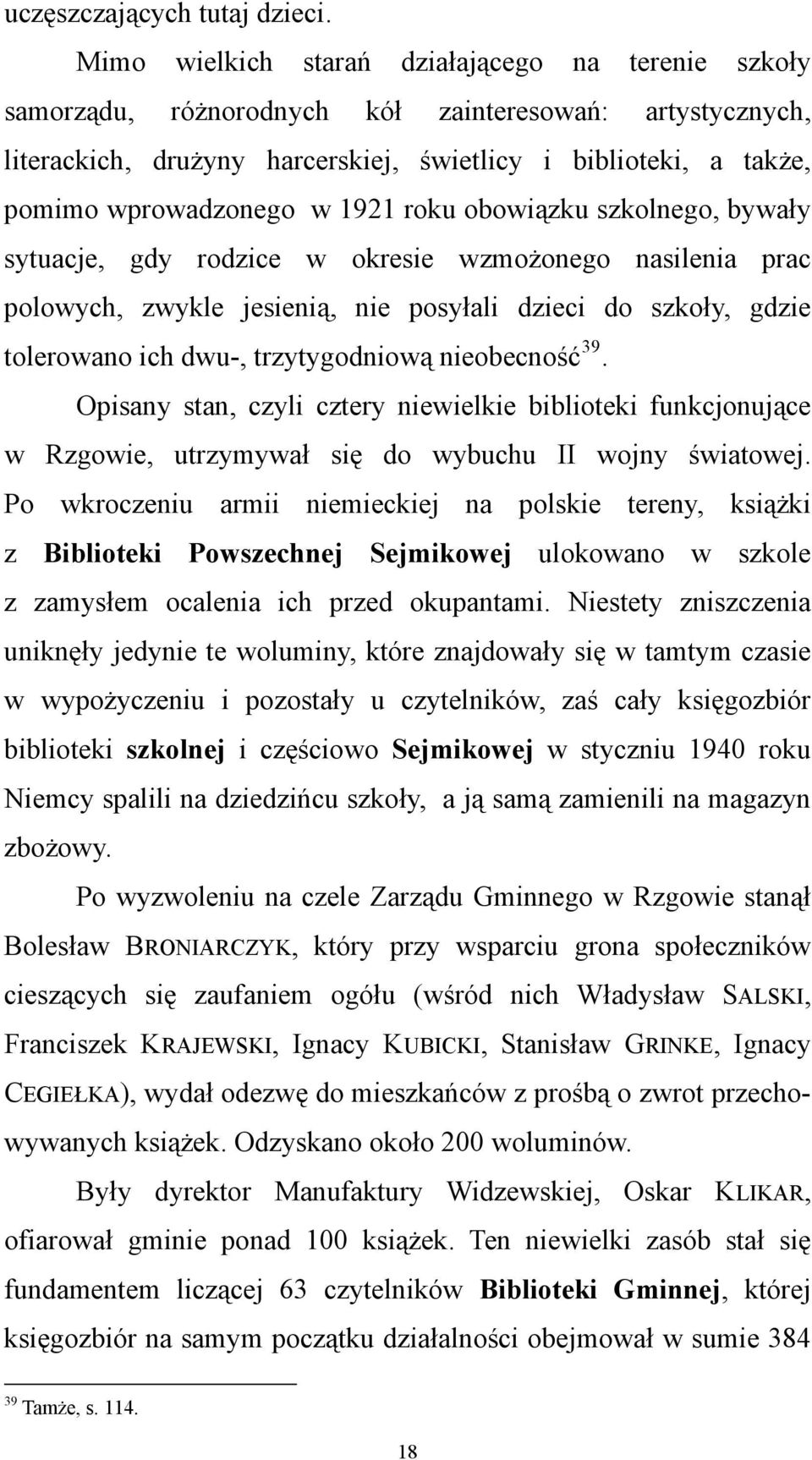 uczęszczających tutaj dzieci.

Mimo wielkich starań działającego na terenie szkoły samorządu, różnorodnych kół zainteresowań: artystycznych, literackich, drużyny harcerskiej, świetlicy i biblioteki, a także, pomimo wprowadzonego w 1921 roku obowiązku szkolnego, bywały sytuacje, gdy rodzice w okresie wzmożonego nasilenia prac polowych, zwykle jesienią, nie posyłali dzieci do szkoły, gdzie tolerowano ich dwu-, trzytygodniową nieobecność$^{39}$.

Opisany stan, czyli cztery niewielkie biblioteki funkcjonujące w Rzgowie, utrzymywał się do wybuchu II wojny światowej. Po wkroczeniu armii niemieckiej na polskie tereny, książki z Biblioteki Powszechnej Sejmikowej ulokowano w szkole z zamysłem ocalenia ich przed okupantami. Niestety zniszczenia uniknęły jedynie te woluminy, które znajdowały się w tamtym czasie w wypożyczeniu i pozostały u czytelników, zaś cały księgozbiór biblioteki szkolnej i częściowo Sejmikowej w styczniu 1940 roku Niemcy spalili na dziedzińcu szkoły, a ją samą zamienili na magazyn zbożowy.

Po wyzwoleniu na czele Zarządu Gminnego w Rzgowie stanął Bolesław BRONIARCZYK, który przy wsparciu grona społeczników cieszących się zaufaniem ogółu (wśród nich Władysław SALSKI, Franciszek KRAJEWSKI, Ignacy KUBICKI, Stanisław GRINKE, Ignacy CEGIEŁKA), wydał odezwę do mieszkańców z prośbą o zwrot przechowywanych książek. Odzyskano około 200 woluminów.

Były dyrektor Manufaktury Widzewskiej, Oskar KLIKAR, ofiarował gminie ponad 100 książek. Ten niewielki zasób stał się fundamentem liczącej 63 czytelników Biblioteki Gminnej, której księgozbiór na samym początku działalności obejmował w sumie 384

$^{39}$ Tamże, s. 114.

18